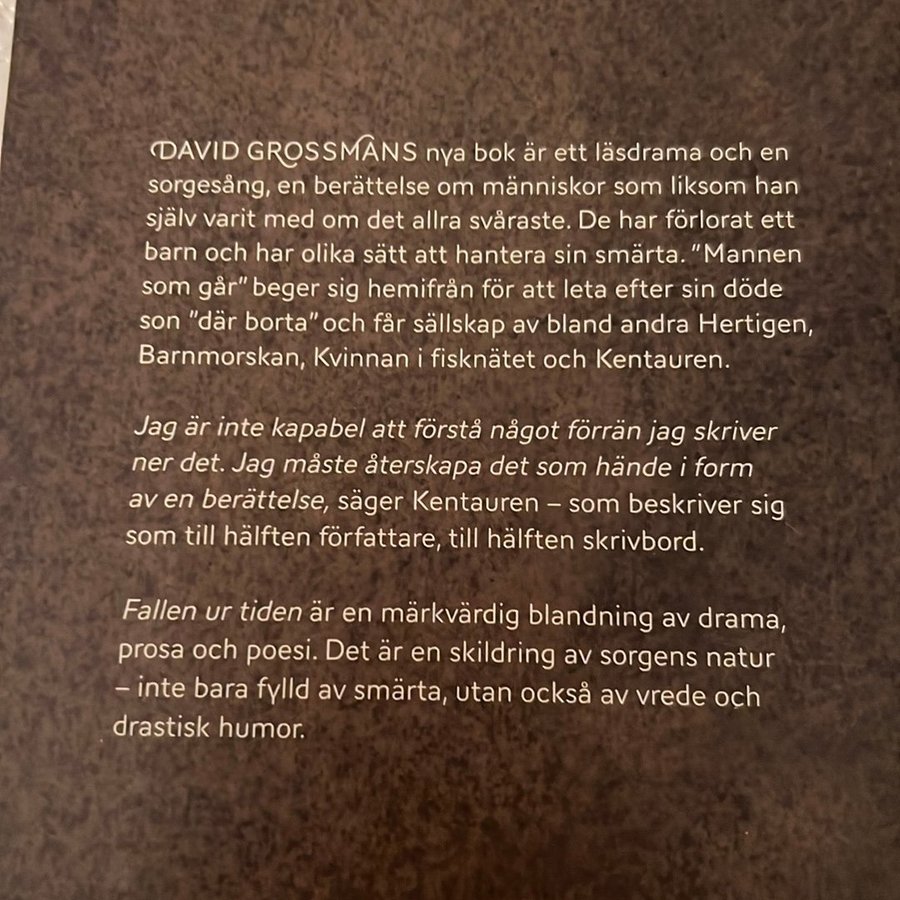 DAVID GROSSMANS nya bok är ett läsdrama och en sorgesång, en berättelse om människor som liksom han själv varit med om det allra svåraste. De har förlorat ett barn och har olika sätt att hantera sin smärta. "Mannen som går" beger sig hemifrån för att leta efter sin döde son "där borta" och får sällskap av bland andra Hertigen, Barnmorskan, Kvinnan i fisknätet och Kentauren.

Jag är inte kapabel att förstå något förrän jag skriver ner det. Jag måste återskapa det som hände i form av en berättelse, säger Kentauren – som beskriver sig som till hälften författare, till hälften skrivbord.

Fallen ur tiden är en märkvärdig blandning av drama, prosa och poesi. Det är en skildring av sorgens natur – inte bara fylld av smärta, utan också av vrede och drastisk humor.